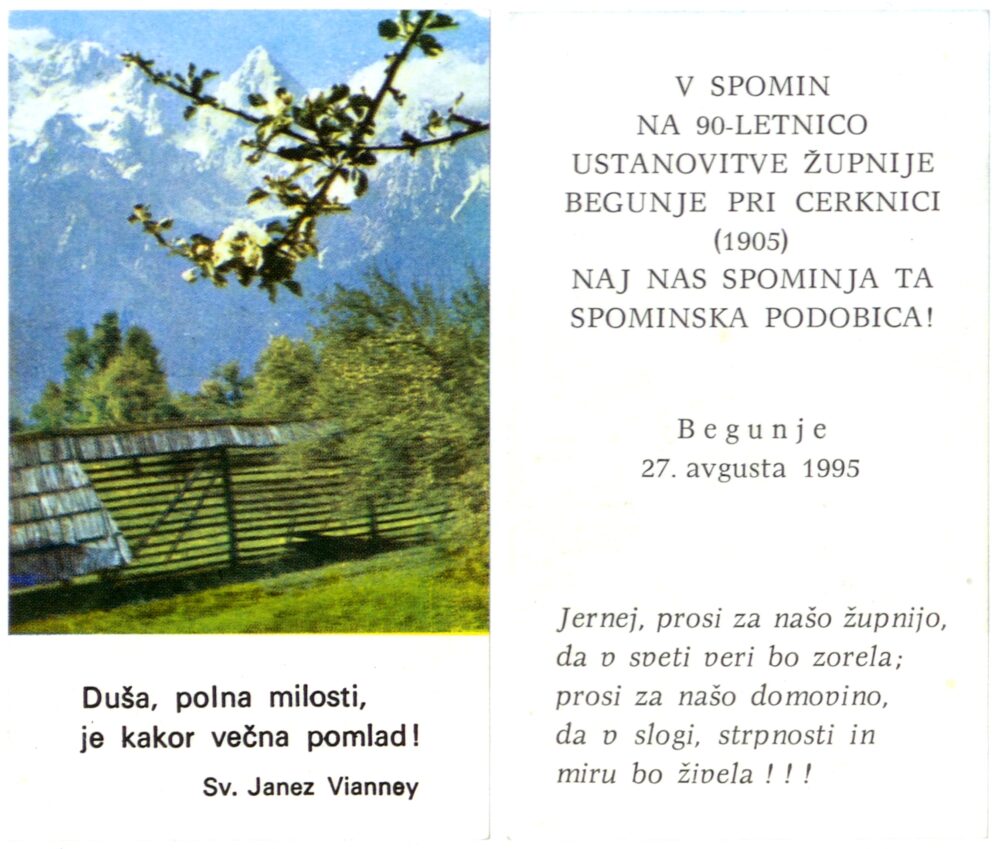 Duša, polna milosti,
je kakor večna pomlad!

Sv. Janez Vianney

V SPOMIN
NA 90-LETNICO
USTANOVITVE ŽUPNIJE
BEGUNJE PRI CERKNICI
(1905)
NAJ NAS SPOMINJA TA
SPOMINSKA PODOBICA!

Begunje
27. avgusta 1995

Jernej, prosi za našo župnijo,
da v sveti veri bo zorela;
prosi za našo domovino,
da v slogi, strpnosti in
miru bo živela ! ! !